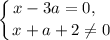 $\begin{cases} x - 3a = 0, \\ x + a + 2 \neq 0 \end{cases}$